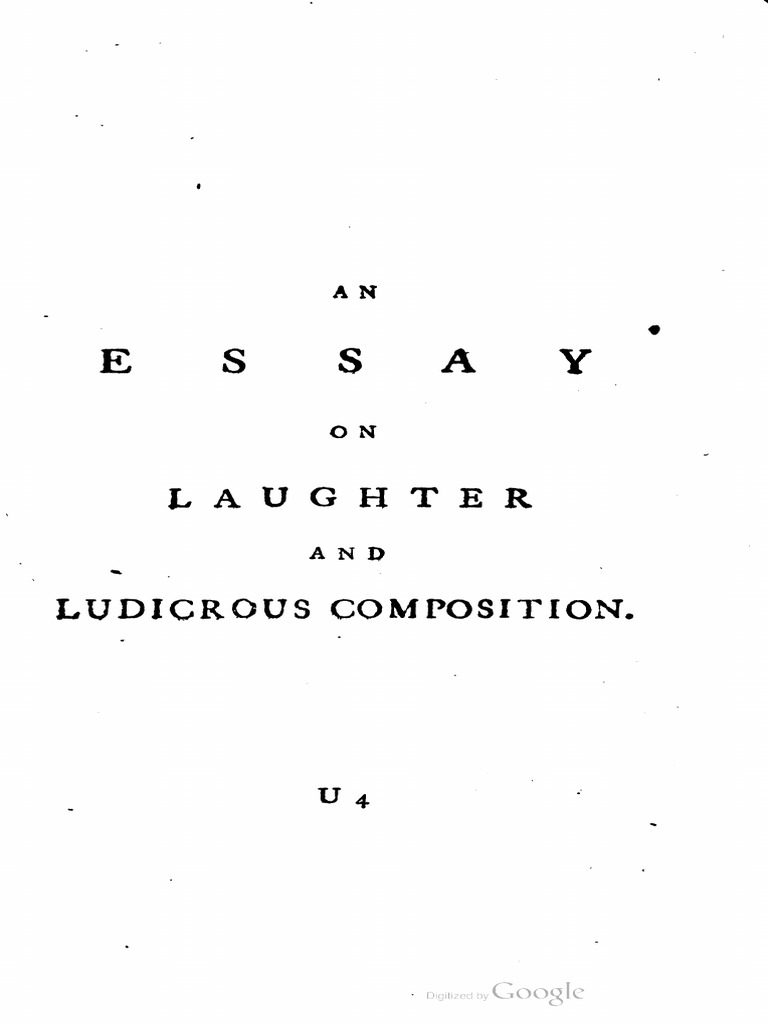 AN

ESSAY

ON

LAUGHTER

AND

LUDICROUS COMPOSITION.

U 4

Digitized by Google